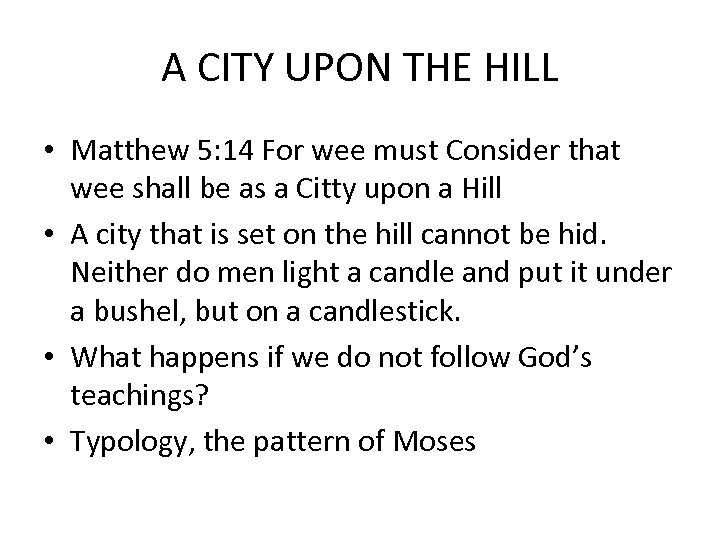 A CITY UPON THE HILL

• Matthew 5:14 For wee must Consider that wee shall be as a Citty upon a Hill
• A city that is set on the hill cannot be hid. Neither do men light a candle and put it under a bushel, but on a candlestick.
• What happens if we do not follow God’s teachings?
• Typology, the pattern of Moses